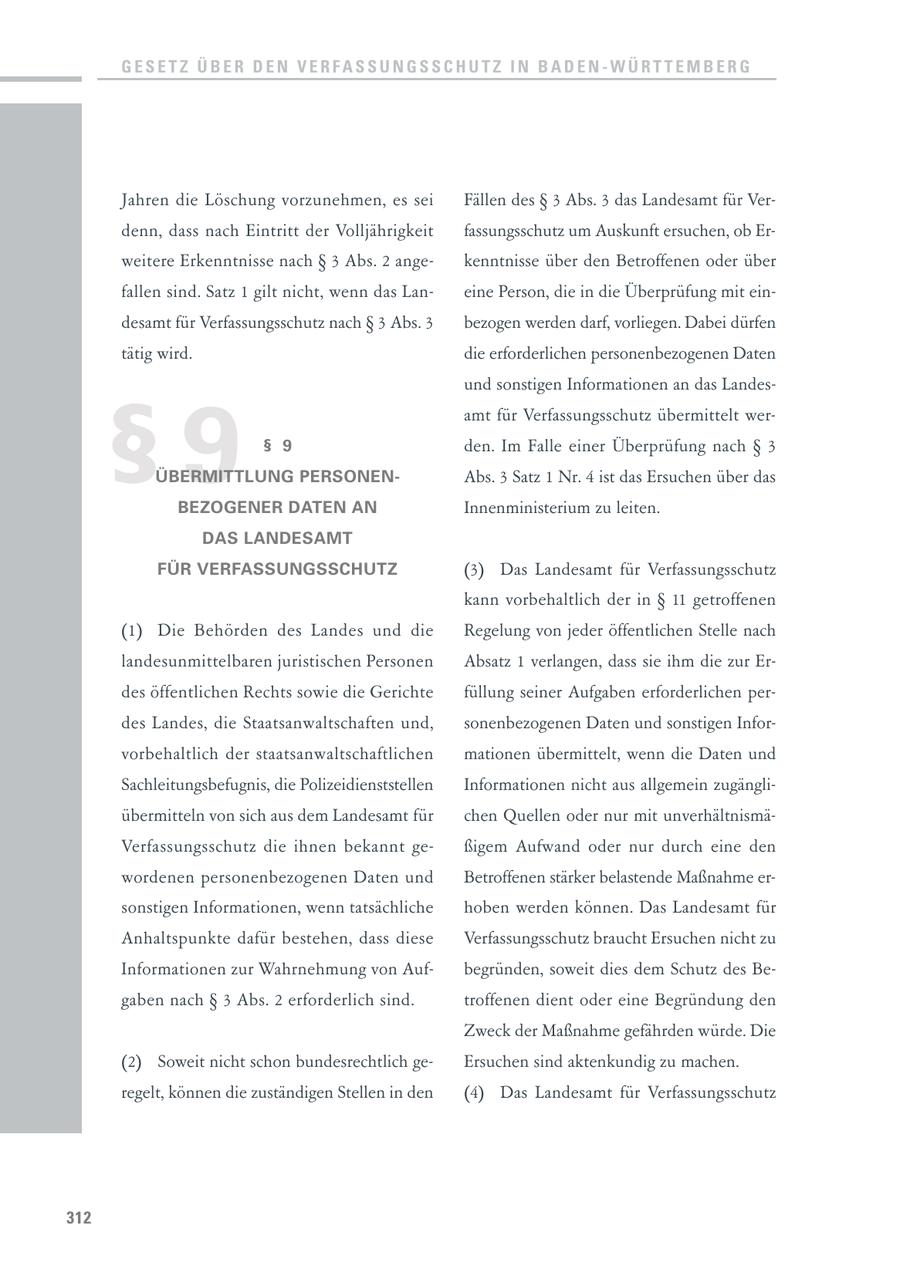 GESETZ ÜBER DEN VERFASSUNGSSCHUTZ IN BADEN-WÜRTTEMBERG

Jahren die Löschung vorzunehmen, es sei denn, dass nach Eintritt der Volljährigkeit weitere Erkenntnisse nach § 3 Abs. 2 angefallen sind. Satz 1 gilt nicht, wenn das Landesamt für Verfassungsschutz nach § 3 Abs. 3 tätig wird.

§ 9

§ 9
ÜBERMITTLUNG PERSONENBEZOGENER DATEN AN DAS LANDESAMT FÜR VERFASSUNGSSCHUTZ

(1) Die Behörden des Landes und die landesunmittelbaren juristischen Personen des öffentlichen Rechts sowie die Gerichte des Landes, die Staatsanwaltschaften und, vorbehaltlich der staatsanwaltschaftlichen Sachleitungsbefugnis, die Polizeidienststellen übermitteln von sich aus dem Landesamt für Verfassungsschutz die ihnen bekannt gewordenen personenbezogenen Daten und sonstigen Informationen, wenn tatsächliche Anhaltspunkte dafür bestehen, dass diese Informationen zur Wahrnehmung von Aufgaben nach § 3 Abs. 2 erforderlich sind.

(2) Soweit nicht schon bundesrechtlich geregelt, können die zuständigen Stellen in den Fällen des § 3 Abs. 3 das Landesamt für Verfassungsschutz um Auskunft ersuchen, ob Erkenntnisse über den Betroffenen oder über eine Person, die in die Überprüfung mit einbezogen werden darf, vorliegen. Dabei dürfen die erforderlichen personenbezogenen Daten und sonstigen Informationen an das Landesamt für Verfassungsschutz übermittelt werden. Im Falle einer Überprüfung nach § 3 Abs. 3 Satz 1 Nr. 4 ist das Ersuchen über das Innenministerium zu leiten.

(3) Das Landesamt für Verfassungsschutz kann vorbehaltlich der in § 11 getroffenen Regelung von jeder öffentlichen Stelle nach Absatz 1 verlangen, dass sie ihm die zur Erfüllung seiner Aufgaben erforderlichen personenbezogenen Daten und sonstigen Informationen übermittelt, wenn die Daten und Informationen nicht aus allgemein zugänglichen Quellen oder nur mit unverhältnismäßigem Aufwand oder nur durch eine den Betroffenen stärker belastende Maßnahme erhoben werden können. Das Landesamt für Verfassungsschutz braucht Ersuchen nicht zu begründen, soweit dies dem Schutz des Betroffenen dient oder eine Begründung den Zweck der Maßnahme gefährden würde. Die Ersuchen sind aktenkundig zu machen.

(4) Das Landesamt für Verfassungsschutz

312